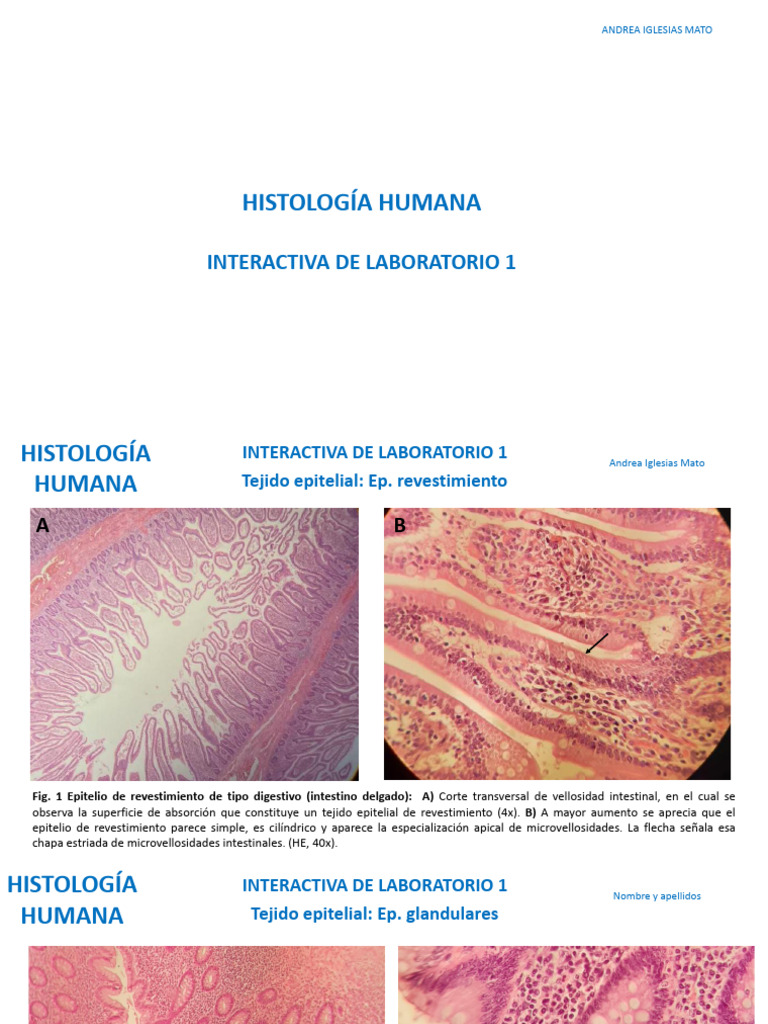 ANDREA IGLESIAS MATO

HISTOLOGÍA HUMANA

INTERACTIVA DE LABORATORIO 1

HISTOLOGÍA HUMANA

INTERACTIVA DE LABORATORIO 1
Tejido epitelial: Ep. revestimiento

Andrea Iglesias Mato

A

B

Fig. 1 Epitelio de revestimiento de tipo digestivo (intestino delgado): A) Corte transversal de vellosidad intestinal, en el cual se observa la superficie de absorción que constituye un tejido epitelial de revestimiento (4x). B) A mayor aumento se aprecia que el epitelio de revestimiento parece simple, es cilíndrico y aparece la especialización apical de microvellosidades. La flecha señala esa chapa estriada de microvellosidades intestinales. (HE, 40x).

HISTOLOGÍA HUMANA

INTERACTIVA DE LABORATORIO 1
Tejido epitelial: Ep. glandulares

Nombre y apellidos